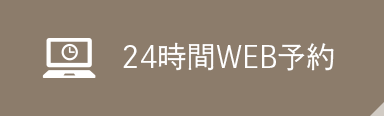 24時間WEB予約